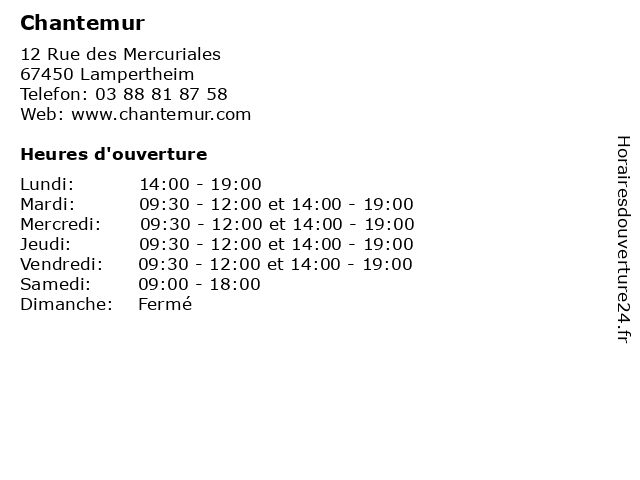 Chantemur

12 Rue des Mercuriales
67450 Lampertheim
Telefon: 03 88 81 87 58
Web: www.chantemur.com

Heures d'ouverture

Lundi: 14:00 - 19:00
Mardi: 09:30 - 12:00 et 14:00 - 19:00
Mercredi: 09:30 - 12:00 et 14:00 - 19:00
Jeudi: 09:30 - 12:00 et 14:00 - 19:00
Vendredi: 09:30 - 12:00 et 14:00 - 19:00
Samedi: 09:00 - 18:00
Dimanche: Fermé

Horairesdouverture24.fr